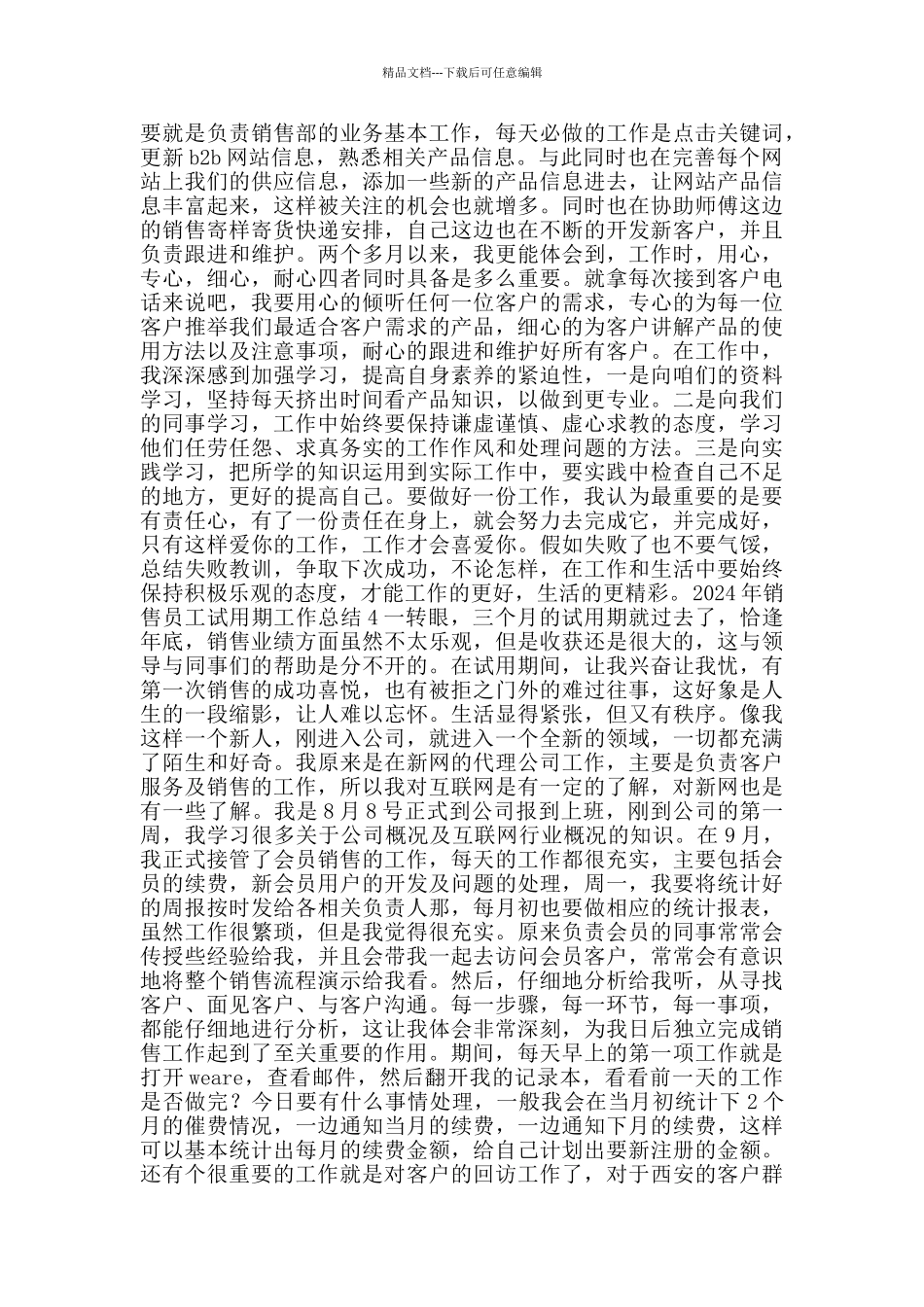 精品文档---下载后可任意编辑

要就是负责销售部的业务基本工作，每天必做的工作是点击关键词，更新 b2b 网站信息，熟悉相关产品信息。与此同时也在完善每个网站上我们的供应信息，添加一些新的产品信息进去，让网站产品信息丰富起来，这样被关注的机会也就增多。同时也在协助师傅这边的销售寄样寄货快递安排，自己这边也在不断的开发新客户，并且负责跟进和维护。两个多月以来，我更能体会到，工作时，用心，专心，细心，耐心四者同时具备是多么重要。就拿每次接到客户电话来说吧，我要用心的倾听任何一位客户的需求，专心的为每一位客户推举我们最适合客户需求的产品，细心的为客户讲解产品的使用方法以及注意事项，耐心的跟进和维护好所有客户。在工作中，我深深感到加强学习，提高自身素养的紧迫性，一是向咱们的资料学习，坚持每天挤出时间看产品知识，以做到更专业。二是向我们的同事学习，工作中始终要保持谦虚谨慎、虚心求教的态度，学习他们任劳任怨、求真务实的工作作风和处理问题的方法。三是向实践学习，把所学的知识运用到实际工作中，要实践中检查自己不足的地方，更好的提高自己。要做好一份工作，我认为最重要的是要有责任心，有了一份责任在身上，就会努力去完成它，并完成好，只有这样爱你的工作，工作才会喜爱你。假如失败了也不要气馁，总结失败教训，争取下次成功，不论怎样，在工作和生活中要始终保持积极乐观的态度，才能工作的更好，生活的更精彩。2024 年销售员工试用期工作总结 4 一转眼，三个月的试用期就过去了，恰逢年底，销售业绩方面虽然不太乐观，但是收获还是很大的，这与领导与同事们的帮助是分不开的。在试用期间，让我兴奋让我忧，有第一次销售的成功喜悦，也有被拒之门外的难过往事，这好象是人生的一段缩影，让人难以忘怀。生活显得紧张，但又有秩序。像我这样一个新人，刚进入公司，就进入一个全新的领域，一切都充满了陌生和好奇。我原来是在新网的代理公司工作，主要是负责客户服务及销售的工作，所以我对互联网是有一定的了解，对新网也是有一些了解。我是 8 月 8 号正式到公司报到上班，刚到公司的第一周，我学习很多关于公司概况及互联网行业概况的知识。在 9 月，我正式接管了会员销售的工作，每天的工作都很充实，主要包括会员的续费，新会员用户的开发及问题的处理，周一，我要将统计好的周报按时发给各相关负责人那，每月初也要做相应的统计报表，虽然工作很繁琐，但是我觉得很充实。原来负责会员的同事常常会传授些经验给我，并且会带我一起去访问会员客户，常常会有意识地将整个销售流程演示给我看。然后，仔细地分析给我听，从寻找客户、面见客户、与客户沟通。每一步骤，每一环节，每一事项，都能仔细地进行分析，这让我体会非常深刻，为我日后独立完成销售工作起到了至关重要的作用。期间，每天早上的第一项工作就是打开 weare，查看邮件，然后翻开我的记录本，看看前一天的工作是否做完？今日要有什么事情处理，一般我会在当月初统计下 2 个月的催费情况，一边通知当月的续费，一边通知下月的续费，这样可以基本统计出每月的续费金额，给自己计划出要新注册的金额。还有个很重要的工作就是对客户的回访工作了，对于西安的客户群